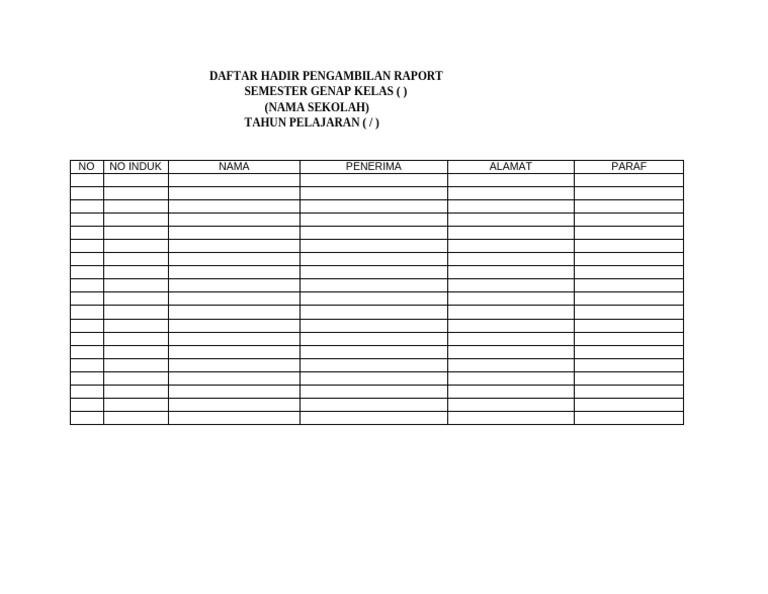 DAFTAR HADIR PENGAMBILAN RAPORT
SEMESTER GENAP KELAS ( )
(NAMA SEKOLAH)
TAHUN PELAJARAN ( / )

| NO | NO INDUK | NAMA | PENERIMA | ALAMAT | PARAF |
|---|---|---|---|---|---|
| | | | | | |
| | | | | | |
| | | | | | |
| | | | | | |
| | | | | | |
| | | | | | |
| | | | | | |
| | | | | | |
| | | | | | |
| | | | | | |
| | | | | | |
| | | | | | |
| | | | | | |
| | | | | | |
| | | | | | |
| | | | | | |
| | | | | | |
| | | | | | |
| | | | | | |